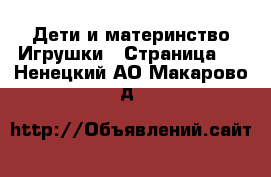 Дети и материнство Игрушки   Страница  Ненецкий АО Макарово д

http://Объявлений.сайт